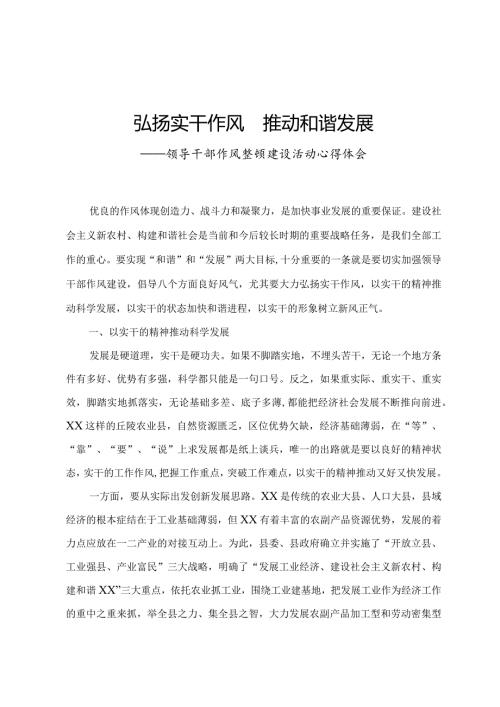 弘扬实干作风　推动和谐发展

——领导干部作风整顿建设活动心得体会

优良的作风体现创造力、战斗力和凝聚力，是加快事业发展的重要保证。建设社会主义新农村、构建和谐社会是当前和今后较长时期的重要战略任务，是我们全部工作的重心。要实现“和谐”和“发展”两大目标，十分重要的一条就是要切实加强领导干部作风建设，倡导八个方面良好风气，尤其要大力弘扬实干作风，以实干的精神推动科学发展，以实干的状态加快和谐进程，以实干的形象树立新风正气。

一、以实干的精神推动科学发展

发展是硬道理，实干是硬功夫。如果不脚踏实地，不埋头苦干，无论一个地方条件有多好、优势有多强，科学都只能是一句口号。反之，如果重实际、重实干、重实效，脚踏实地抓落实，无论基础多差、底子多薄，都能把经济社会发展不断推向前进。XX这样的丘陵农业县，自然资源匮乏，区位优势欠缺，经济基础薄弱，在“等”、“靠”、“要”、“说”上求发展都是纸上谈兵，唯一的出路就是要以良好的精神状态，实干的工作作风，把握工作重点，突破工作难点，以实干的精神推动又好又快发展。

一方面，要从实际出发创新发展思路。XX是传统的农业大县、人口大县，县域经济的根本症结在于工业基础薄弱，但XX有着丰富的农副产品资源优势，发展的着力点应放在一二产业的对接互动上。为此，县委、县政府确立并实施了“开放立县、工业强县、产业富民”三大战略，明确了“发展工业经济、建设社会主义新农村、构建和谐XX”三大重点，依托农业抓工业，围绕工业建基地，把发展工业作为经济工作的重中之重来抓，举全县之力、集全县之智，大力发展农副产品加工型和劳动密集型